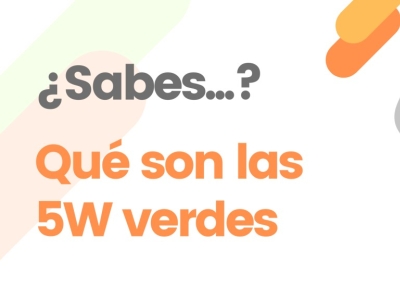 ¿Sabes...?

Qué son las 5W verdes